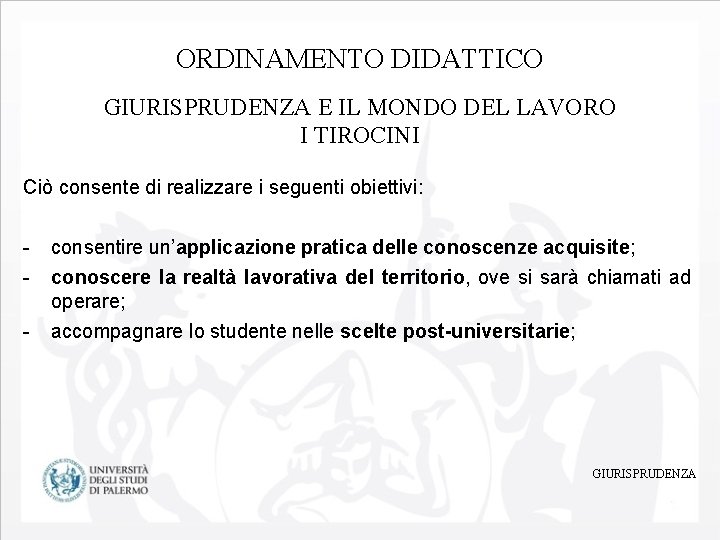 ORDINAMENTO DIDATTICO

GIURISPRUDENZA E IL MONDO DEL LAVORO
I TIROCINI

Ciò consente di realizzare i seguenti obiettivi:

- consentire un'applicazione pratica delle conoscenze acquisite;
- conoscere la realtà lavorativa del territorio, ove si sarà chiamati ad operare;
- accompagnare lo studente nelle scelte post-universitarie;

UNIVERSITÀ DEGLI STUDI DI PALERMO

GIURISPRUDENZA